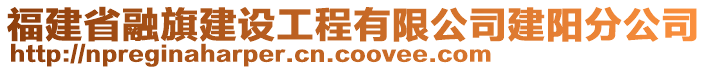 福建省融旗建设工程有限公司建阳分公司
http://npreginaharper.cn.coovee.com